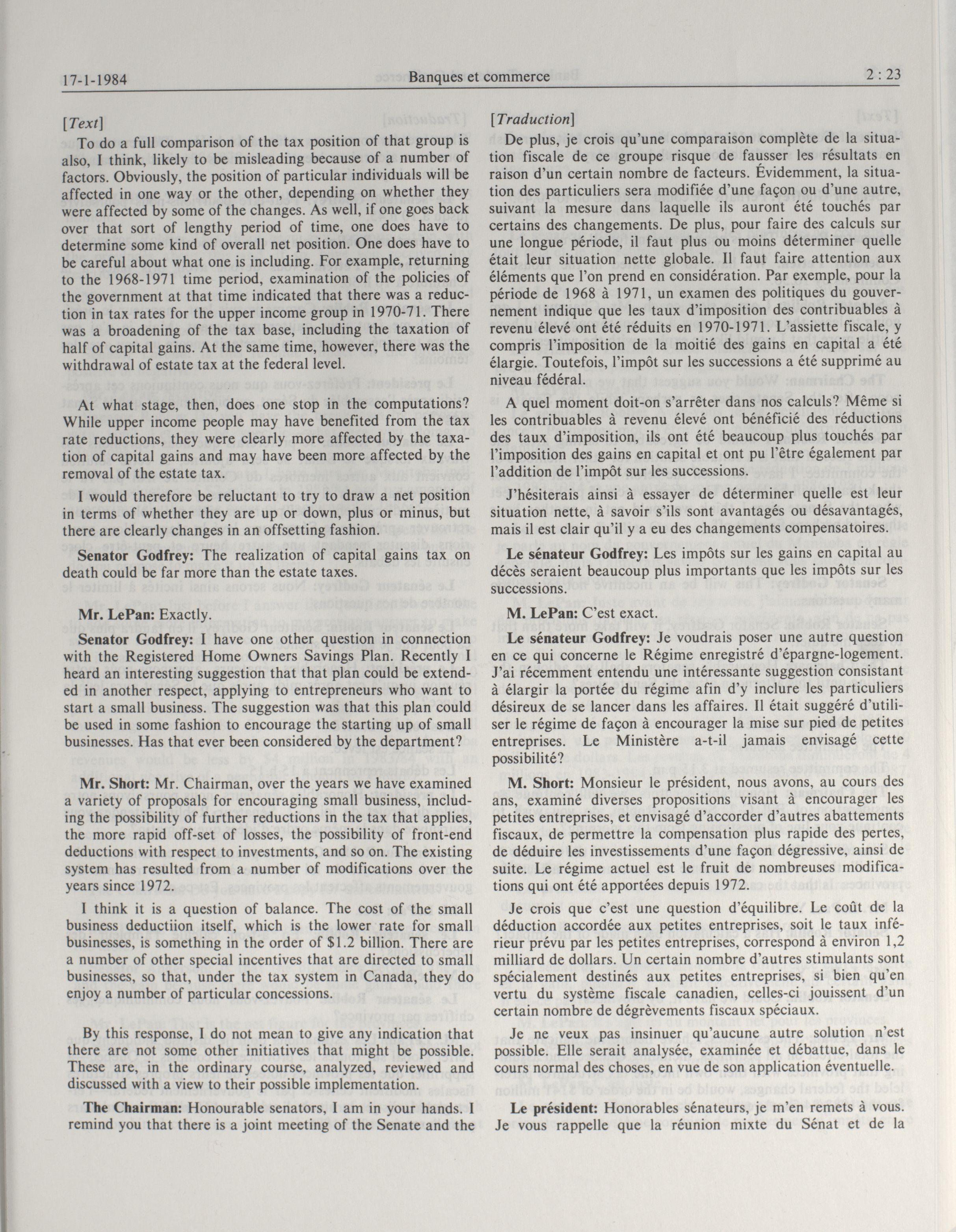 17-1-1984 Banques et commerce 2 : 23

[Text]

To do a full comparison of the tax position of that group is also, I think, likely to be misleading because of a number of factors. Obviously, the position of particular individuals will be affected in one way or the other, depending on whether they were affected by some of the changes. As well, if one goes back over that sort of lengthy period of time, one does have to determine some kind of overall net position. One does have to be careful about what one is including. For example, returning to the 1968-1971 time period, examination of the policies of the government at that time indicated that there was a reduction in tax rates for the upper income group in 1970-71. There was a broadening of the tax base, including the taxation of half of capital gains. At the same time, however, there was the withdrawal of estate tax at the federal level.

At what stage, then, does one stop in the computations? While upper income people may have benefited from the tax rate reductions, they were clearly more affected by the taxation of capital gains and may have been more affected by the removal of the estate tax.

I would therefore be reluctant to try to draw a net position in terms of whether they are up or down, plus or minus, but there are clearly changes in an offsetting fashion.

Senator Godfrey: The realization of capital gains tax on death could be far more than the estate taxes.

Mr. LePan: Exactly.

Senator Godfrey: I have one other question in connection with the Registered Home Owners Savings Plan. Recently I heard an interesting suggestion that that plan could be extended in another respect, applying to entrepreneurs who want to start a small business. The suggestion was that this plan could be used in some fashion to encourage the starting up of small businesses. Has that ever been considered by the department?

Mr. Short: Mr. Chairman, over the years we have examined a variety of proposals for encouraging small business, including the possibility of further reductions in the tax that applies, the more rapid off-set of losses, the possibility of front-end deductions with respect to investments, and so on. The existing system has resulted from a number of modifications over the years since 1972.

I think it is a question of balance. The cost of the small business deductiion itself, which is the lower rate for small businesses, is something in the order of $1.2 billion. There are a number of other special incentives that are directed to small businesses, so that, under the tax system in Canada, they do enjoy a number of particular concessions.

By this response, I do not mean to give any indication that there are not some other initiatives that might be possible. These are, in the ordinary course, analyzed, reviewed and discussed with a view to their possible implementation.

The Chairman: Honourable senators, I am in your hands. I remind you that there is a joint meeting of the Senate and the

[Traduction]

De plus, je crois qu'une comparaison complète de la situation fiscale de ce groupe risque de fausser les résultats en raison d'un certain nombre de facteurs. Évidemment, la situation des particuliers sera modifiée d'une façon ou d'une autre, suivant la mesure dans laquelle ils auront été touchés par certains des changements. De plus, pour faire des calculs sur une longue période, il faut plus ou moins déterminer quelle était leur situation nette globale. Il faut faire attention aux éléments que l'on prend en considération. Par exemple, pour la période de 1968 à 1971, un examen des politiques du gouvernement indique que les taux d'imposition des contribuables à revenu élevé ont été réduits en 1970-1971. L'assiette fiscale, y compris l'imposition de la moitié des gains en capital a été élargie. Toutefois, l'impôt sur les successions a été supprimé au niveau fédéral.

A quel moment doit-on s'arrêter dans nos calculs? Même si les contribuables à revenu élevé ont bénéficié des réductions des taux d'imposition, ils ont été beaucoup plus touchés par l'imposition des gains en capital et ont pu l'être également par l'addition de l'impôt sur les successions.

J'hésiterais ainsi à essayer de déterminer quelle est leur situation nette, à savoir s'ils sont avantagés ou désavantagés, mais il est clair qu'il y a eu des changements compensatoires.

Le sénateur Godfrey: Les impôts sur les gains en capital au décès seraient beaucoup plus importants que les impôts sur les successions.

M. LePan: C'est exact.

Le sénateur Godfrey: Je voudrais poser une autre question en ce qui concerne le Régime enregistré d'épargne-logement. J'ai récemment entendu une intéressante suggestion consistant à élargir la portée du régime afin d'y inclure les particuliers désireux de se lancer dans les affaires. Il était suggéré d'utiliser le régime de façon à encourager la mise sur pied de petites entreprises. Le Ministère a-t-il jamais envisagé cette possibilité?

M. Short: Monsieur le président, nous avons, au cours des ans, examiné diverses propositions visant à encourager les petites entreprises, et envisagé d'accorder d'autres abattements fiscaux, de permettre la compensation plus rapide des pertes, de déduire les investissements d'une façon dégressive, ainsi de suite. Le régime actuel est le fruit de nombreuses modifications qui ont été apportées depuis 1972.

Je crois que c'est une question d'équilibre. Le coût de la déduction accordée aux petites entreprises, soit le taux inférieur prévu par les petites entreprises, correspond à environ 1,2 milliard de dollars. Un certain nombre d'autres stimulants sont spécialement destinés aux petites entreprises, si bien qu'en vertu du système fiscale canadien, celles-ci jouissent d'un certain nombre de dégrèvements fiscaux spéciaux.

Je ne veux pas insinuer qu'aucune autre solution n'est possible. Elle serait analysée, examinée et débattue, dans le cours normal des choses, en vue de son application éventuelle.

Le président: Honorables sénateurs, je m'en remets à vous. Je vous rappelle que la réunion mixte du Sénat et de la